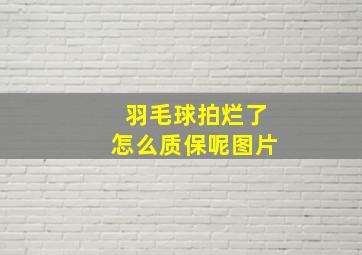 羽毛球拍烂了
怎么质保呢图片